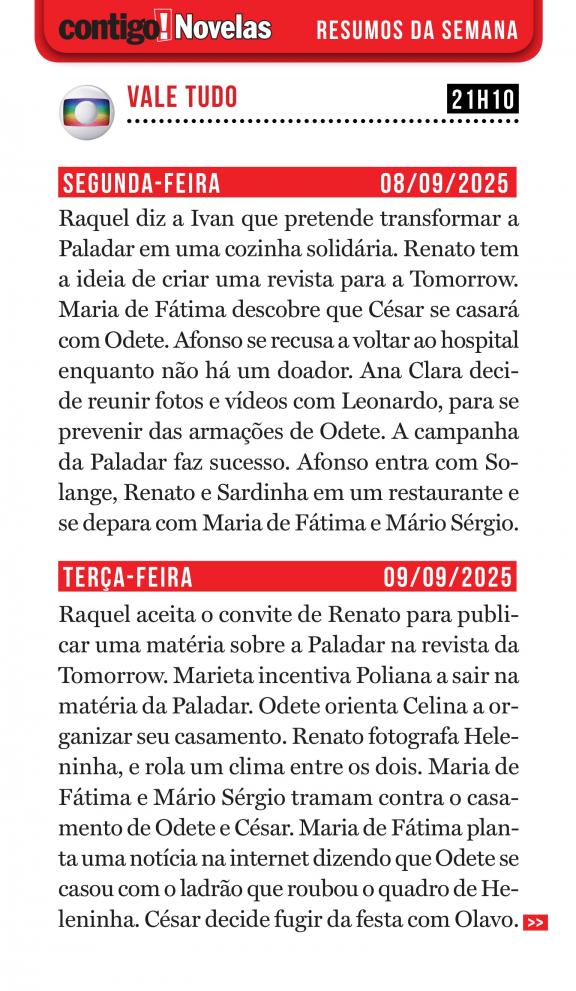 contigo! Novelas RESUMOS DA SEMANA

VALE TUDO 21H10

SEGUNDA-FEIRA 08/09/2025

Raquel diz a Ivan que pretende transformar a Paladar em uma cozinha solidária. Renato tem a ideia de criar uma revista para a Tomorrow. Maria de Fátima descobre que César se casará com Odete. Afonso se recusa a voltar ao hospital enquanto não há um doador. Ana Clara decide reunir fotos e vídeos com Leonardo, para se prevenir das armações de Odete. A campanha da Paladar faz sucesso. Afonso entra com Solange, Renato e Sardinha em um restaurante e se depara com Maria de Fátima e Mário Sérgio.

TERÇA-FEIRA 09/09/2025

Raquel aceita o convite de Renato para publicar uma matéria sobre a Paladar na revista da Tomorrow. Marieta incentiva Poliana a sair na matéria da Paladar. Odete orienta Celina a organizar seu casamento. Renato fotografa Heleninha, e rola um clima entre os dois. Maria de Fátima e Mário Sérgio tramam contra o casamento de Odete e César. Maria de Fátima planta uma notícia na internet dizendo que Odete se casou com o ladrão que roubou o quadro de Heleninha. César decide fugir da festa com Olavo. >>